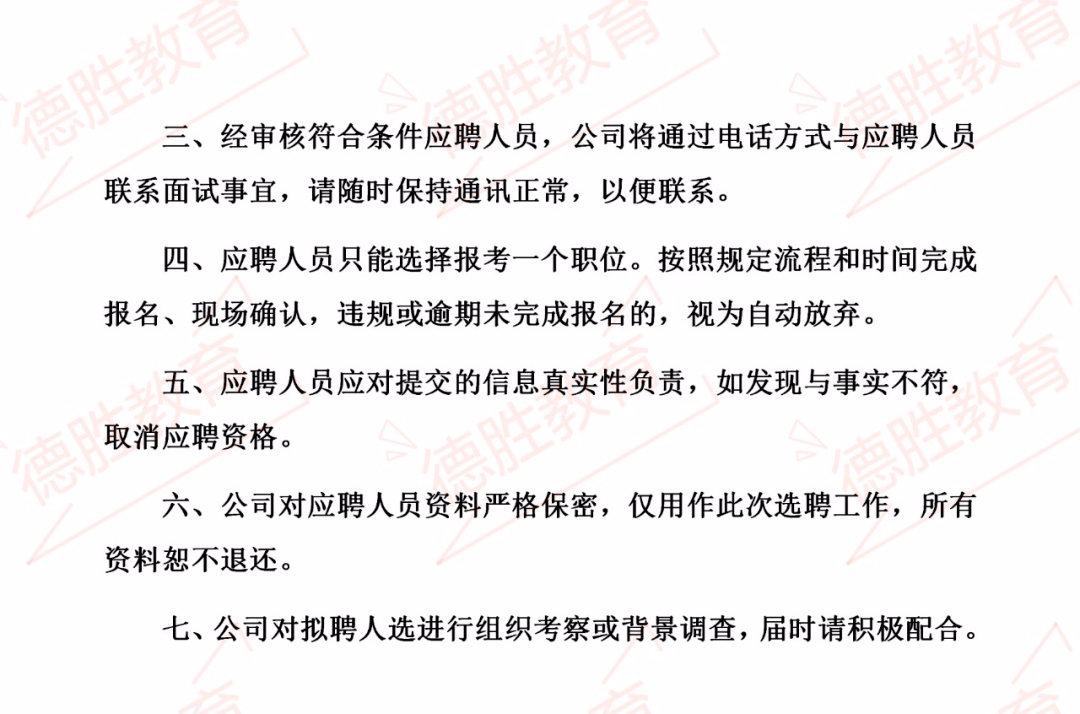 德胜教育

三、经审核符合条件应聘人员，公司将通过电话方式与应聘人员联系面试事宜，请随时保持通讯正常，以便联系。

四、应聘人员只能选择报考一个职位。按照规定流程和时间完成报名、现场确认，违规或逾期未完成报名的，视为自动放弃。

五、应聘人员应对提交的信息真实性负责，如发现与事实不符，取消应聘资格。

六、公司对应聘人员资料严格保密，仅用作此次选聘工作，所有资料恕不退还。

七、公司对拟聘人选进行组织考察或背景调查，届时请积极配合。